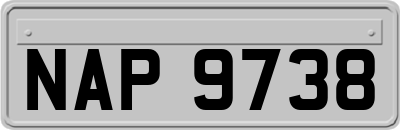 NAP 9738